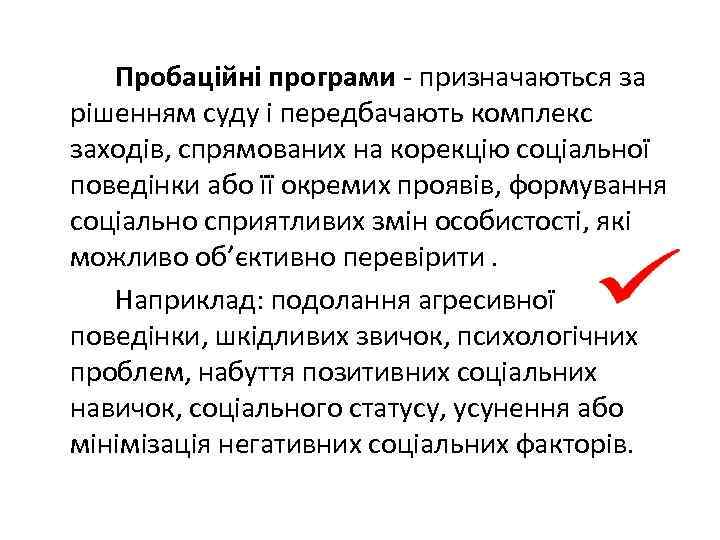 Пробаційні програми - призначаються за рішенням суду і передбачають комплекс заходів, спрямованих на корекцію соціальної поведінки або її окремих проявів, формування соціально сприятливих змін особистості, які можливо об'єктивно перевірити .

Наприклад: подолання агресивної поведінки, шкідливих звичок, психологічних проблем, набуття позитивних соціальних навичок, соціального статусу, усунення або мінімізація негативних соціальних факторів.